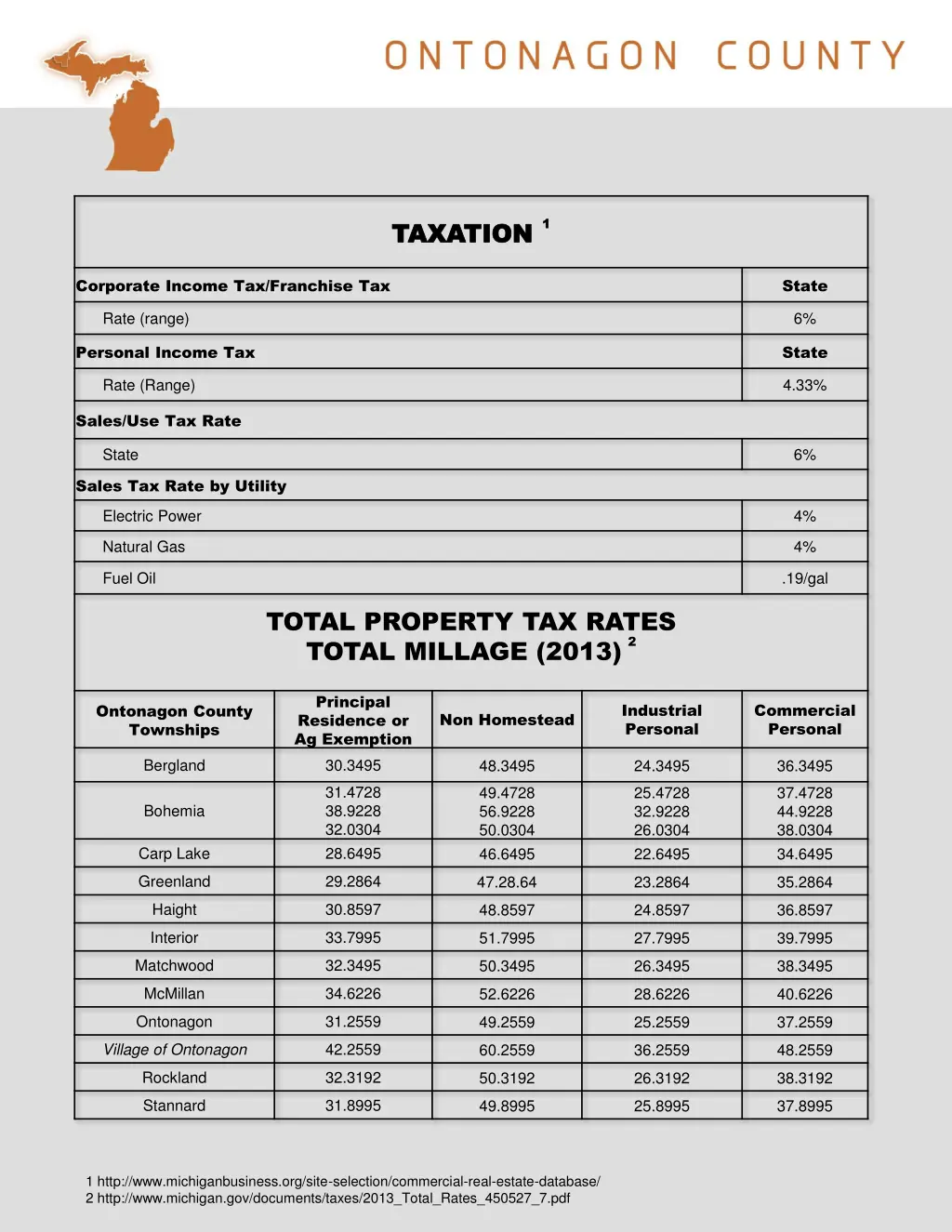 ONTONAGON COUNTY

TAXATION $^1$

| Corporate Income Tax/Franchise Tax | State |
|---|---|
| Rate (range) | 6% |
| Personal Income Tax | State |
| Rate (Range) | 4.33% |
| Sales/Use Tax Rate | |
| State | 6% |
| Sales Tax Rate by Utility | |
| Electric Power | 4% |
| Natural Gas | 4% |
| Fuel Oil | .19/gal |

TOTAL PROPERTY TAX RATES
TOTAL MILLAGE (2013) $^2$

| Ontonagon County Townships | Principal Residence or Ag Exemption | Non Homestead | Industrial Personal | Commercial Personal |
|---|---|---|---|---|
| Bergland | 30.3495 | 48.3495 | 24.3495 | 36.3495 |
| Bohemia | 31.4728 38.9228 32.0304 | 49.4728 56.9228 50.0304 | 25.4728 32.9228 26.0304 | 37.4728 44.9228 38.0304 |
| Carp Lake | 28.6495 | 46.6495 | 22.6495 | 34.6495 |
| Greenland | 29.2864 | 47.28.64 | 23.2864 | 35.2864 |
| Haight | 30.8597 | 48.8597 | 24.8597 | 36.8597 |
| Interior | 33.7995 | 51.7995 | 27.7995 | 39.7995 |
| Matchwood | 32.3495 | 50.3495 | 26.3495 | 38.3495 |
| McMillan | 34.6226 | 52.6226 | 28.6226 | 40.6226 |
| Ontonagon | 31.2559 | 49.2559 | 25.2559 | 37.2559 |
| Village of Ontonagon | 42.2559 | 60.2559 | 36.2559 | 48.2559 |
| Rockland | 32.3192 | 50.3192 | 26.3192 | 38.3192 |
| Stannard | 31.8995 | 49.8995 | 25.8995 | 37.8995 |

1 http://www.michiganbusiness.org/site-selection/commercial-real-estate-database/
2 http://www.michigan.gov/documents/taxes/2013_Total_Rates_450527_7.pdf